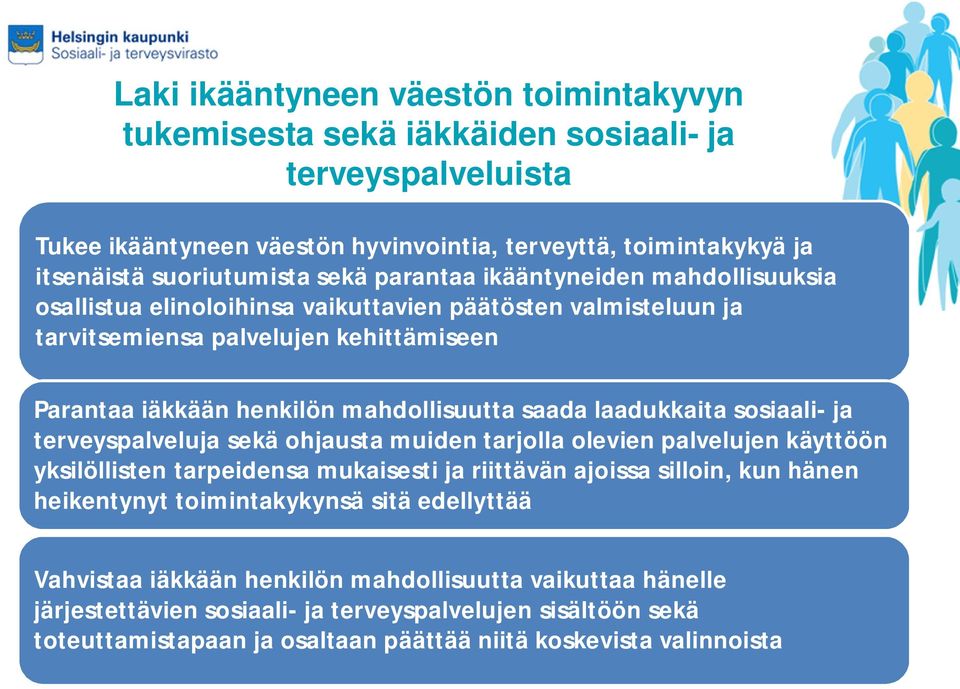 Helsingin kaupunki
Sosiaali- ja terveysvirasto

Laki ikääntyneen väestön toimintakyvyn tukemisesta sekä iäkkäiden sosiaali- ja terveyspalveluista

Tukee ikääntyneen väestön hyvinvointia, terveyttä, toimintakykyä ja itsenäistä suoriutumista sekä parantaa ikääntyneiden mahdollisuuksia osallistua elinoloihinsa vaikuttavien päätösten valmisteluun ja tarvitsemiensa palvelujen kehittämiseen

Parantaa iäkkään henkilön mahdollisuutta saada laadukkaita sosiaali- ja terveyspalveluja sekä ohjausta muiden tarjolla olevien palvelujen käyttöön yksilöllisten tarpeidensa mukaisesti ja riittävän ajoissa silloin, kun hänen heikentynyt toimintakykynsä sitä edellyttää

Vahvistaa iäkkään henkilön mahdollisuutta vaikuttaa hänelle järjestettävien sosiaali- ja terveyspalvelujen sisältöön sekä toteuttamistapaan ja osaltaan päättää niitä koskevista valinnoista